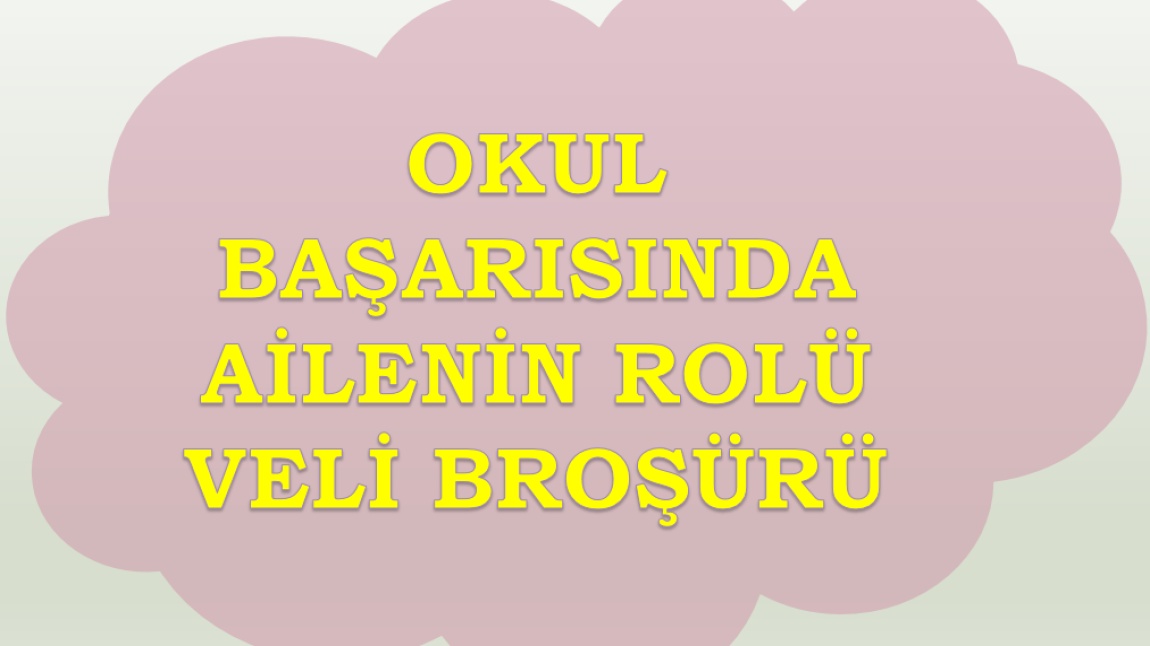 OKUL
BAŞARISINDA
AİLENİN ROLÜ
VELİ BROŞÜRÜ